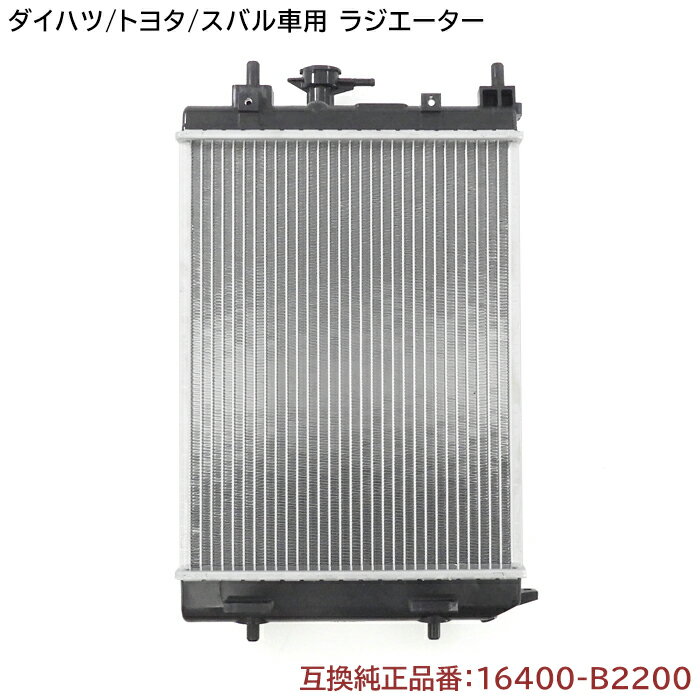 ダイハツ/トヨタ/スバル車用 ラジエーター

互換純正品番:16400-B2200